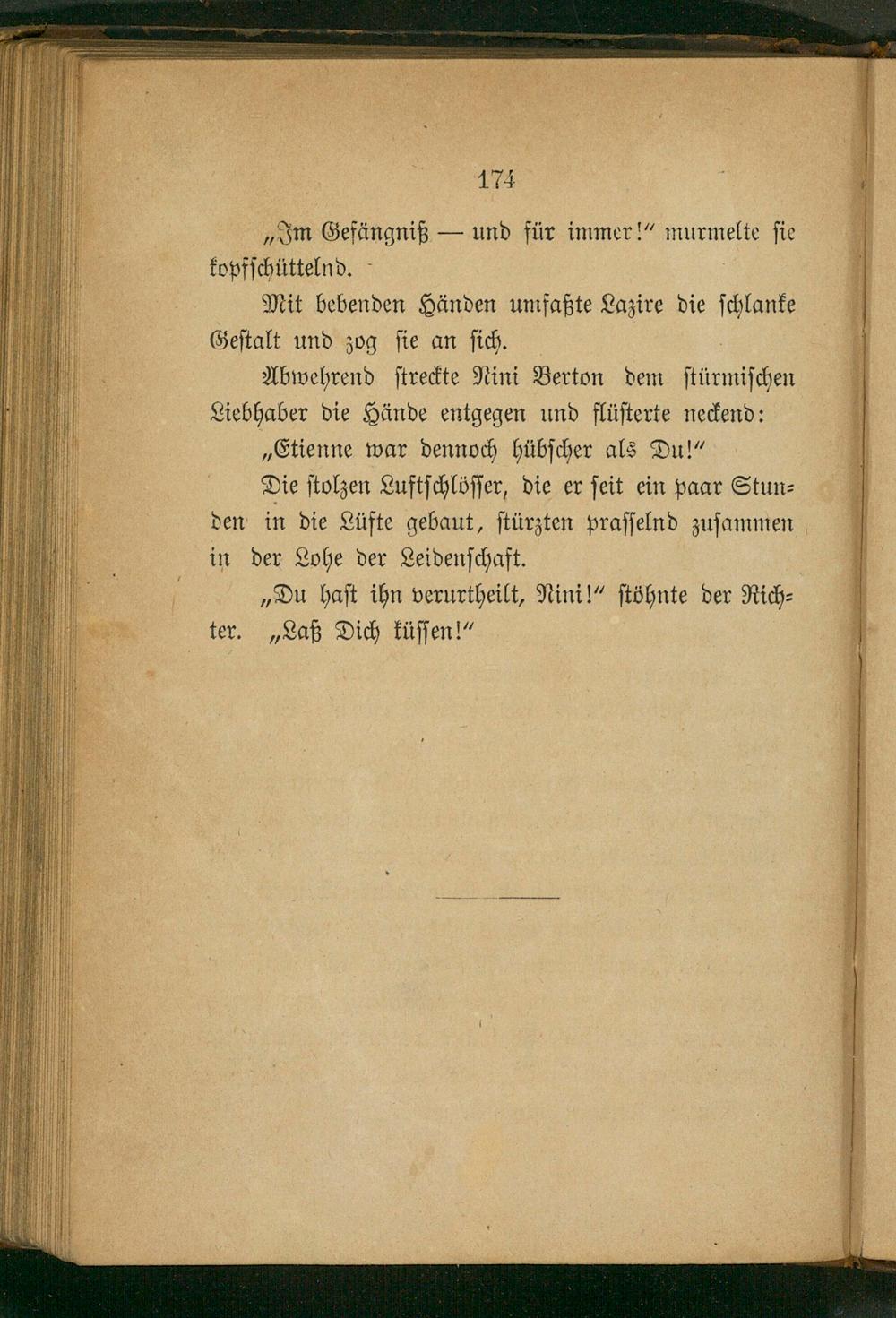 174

„Im Gefängniß — und für immer!" murmelte sie kopfschüttelnd.

Mit bebenden Händen umfaßte Lazire die schlanke Gestalt und zog sie an sich.

Abwehrend streckte Nini Berton dem stürmischen Liebhaber die Hände entgegen und flüsterte neckend:

„Etienne war dennoch hübscher als Du!"

Die stolzen Luftschlösser, die er seit ein paar Stunden in die Lüfte gebaut, stürzten prasselnd zusammen in der Lohe der Leidenschaft.

„Du hast ihn verurtheilt, Nini!" stöhnte der Richter. „Laß Dich küssen!"